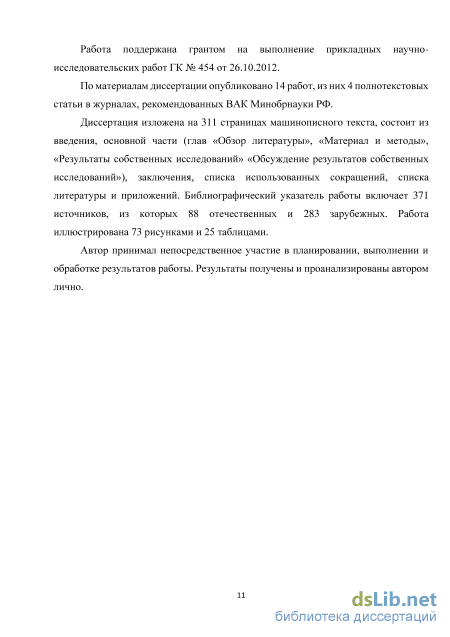 Работа поддержана грантом на выполнение прикладных научно-исследовательских работ ГК № 454 от 26.10.2012.

По материалам диссертации опубликовано 14 работ, из них 4 полнотекстовых статьи в журналах, рекомендованных ВАК Минобрнауки РФ.

Диссертация изложена на 311 страницах машинописного текста, состоит из введения, основной части (глав «Обзор литературы», «Материал и методы», «Результаты собственных исследований» «Обсуждение результатов собственных исследований»), заключения, списка использованных сокращений, списка литературы и приложений. Библиографический указатель работы включает 371 источников, из которых 88 отечественных и 283 зарубежных. Работа иллюстрирована 73 рисунками и 25 таблицами.

Автор принимал непосредственное участие в планировании, выполнении и обработке результатов работы. Результаты получены и проанализированы автором лично.

11

dsLib.net
библиотека диссертаций